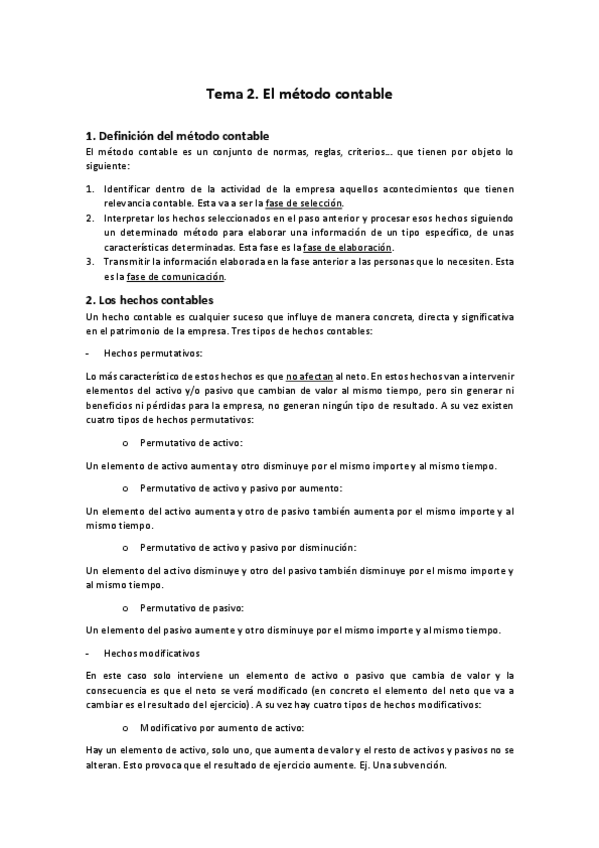 Tema 2. El método contable

1. Definición del método contable

El método contable es un conjunto de normas, reglas, criterios… que tienen por objeto lo siguiente:

1. Identificar dentro de la actividad de la empresa aquellos acontecimientos que tienen relevancia contable. Esta va a ser la fase de selección.
2. Interpretar los hechos seleccionados en el paso anterior y procesar esos hechos siguiendo un determinado método para elaborar una información de un tipo específico, de unas características determinadas. Esta fase es la fase de elaboración.
3. Transmitir la información elaborada en la fase anterior a las personas que lo necesiten. Esta es la fase de comunicación.

2. Los hechos contables

Un hecho contable es cualquier suceso que influye de manera concreta, directa y significativa en el patrimonio de la empresa. Tres tipos de hechos contables:

- Hechos permutativos:

Lo más característico de estos hechos es que no afectan al neto. En estos hechos van a intervenir elementos del activo y/o pasivo que cambian de valor al mismo tiempo, pero sin generar ni beneficios ni pérdidas para la empresa, no generan ningún tipo de resultado. A su vez existen cuatro tipos de hechos permutativos:

o Permutativo de activo:

Un elemento de activo aumenta y otro disminuye por el mismo importe y al mismo tiempo.

o Permutativo de activo y pasivo por aumento:

Un elemento del activo aumenta y otro de pasivo también aumenta por el mismo importe y al mismo tiempo.

o Permutativo de activo y pasivo por disminución:

Un elemento del activo disminuye y otro del pasivo también disminuye por el mismo importe y al mismo tiempo.

o Permutativo de pasivo:

Un elemento del pasivo aumente y otro disminuye por el mismo importe y al mismo tiempo.

- Hechos modificativos

En este caso solo interviene un elemento de activo o pasivo que cambia de valor y la consecuencia es que el neto se verá modificado (en concreto el elemento del neto que va a cambiar es el resultado del ejercicio). A su vez hay cuatro tipos de hechos modificativos:

o Modificativo por aumento de activo:

Hay un elemento de activo, solo uno, que aumenta de valor y el resto de activos y pasivos no se alteran. Esto provoca que el resultado de ejercicio aumente. Ej. Una subvención.